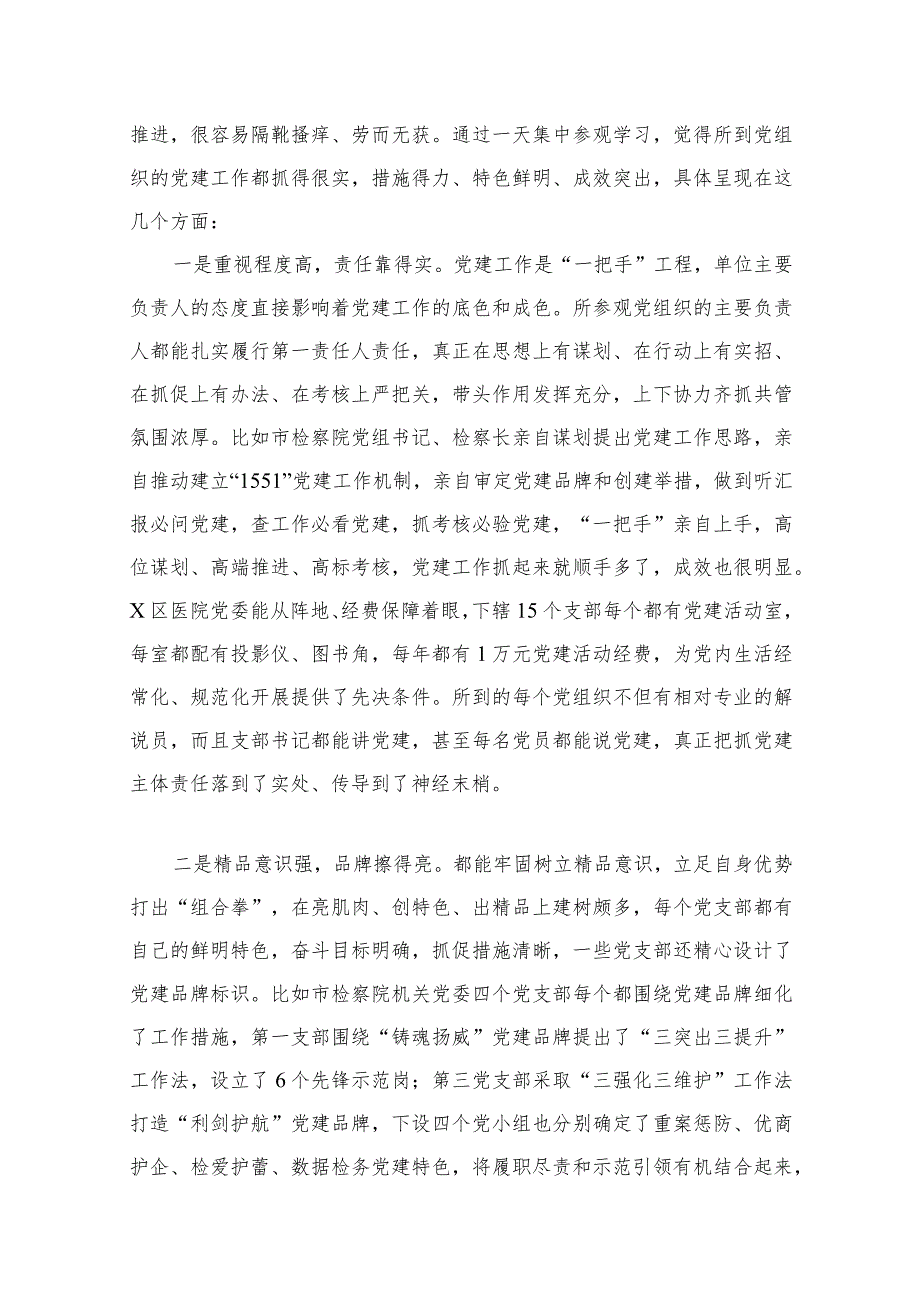 推进，很容易隔靴搔痒、劳而无获。通过一天集中参观学习，觉得所到党组织的党建工作都抓得很实，措施得力、特色鲜明、成效突出，具体呈现在这几个方面：

一是重视程度高，责任靠得实。党建工作是“一把手”工程，单位主要负责人的态度直接影响着党建工作的底色和成色。所参观党组织的主要负责人都能扎实履行第一责任人责任，真正在思想上有谋划、在行动上有实招、在抓促上有办法、在考核上严把关，带头作用发挥充分，上下协力齐抓共管氛围浓厚。比如市检察院党组书记、检察长亲自谋划提出党建工作思路，亲自推动建立“1551”党建工作机制，亲自审定党建品牌和创建举措，做到听汇报必问党建，查工作必看党建，抓考核必验党建，“一把手”亲自上手，高位谋划、高端推进、高标考核，党建工作抓起来就顺手多了，成效也很明显。X区医院党委能从阵地、经费保障着眼，下辖15个支部每个都有党建活动室，每室都配有投影仪、图书角，每年都有1万元党建活动经费，为党内生活经常化、规范化开展提供了先决条件。所到的每个党组织不但有相对专业的解说员，而且支部书记都能讲党建，甚至每名党员都能说党建，真正把抓党建主体责任落到了实处、传导到了神经末梢。

二是精品意识强，品牌擦得亮。都能牢固树立精品意识，立足自身优势打出“组合拳”，在亮肌肉、创特色、出精品上建树颇多，每个党支部都有自己的鲜明特色，奋斗目标明确，抓促措施清晰，一些党支部还精心设计了党建品牌标识。比如市检察院机关党委四个党支部每个都围绕党建品牌细化了工作措施，第一支部围绕“铸魂扬威”党建品牌提出了“三突出三提升”工作法，设立了6个先锋示范岗；第三党支部采取“三强化三维护”工作法打造“利剑护航”党建品牌，下设四个党小组也分别确定了重案惩防、优商护企、检爱护蕾、数据检务党建特色，将履职尽责和示范引领有机结合起来，